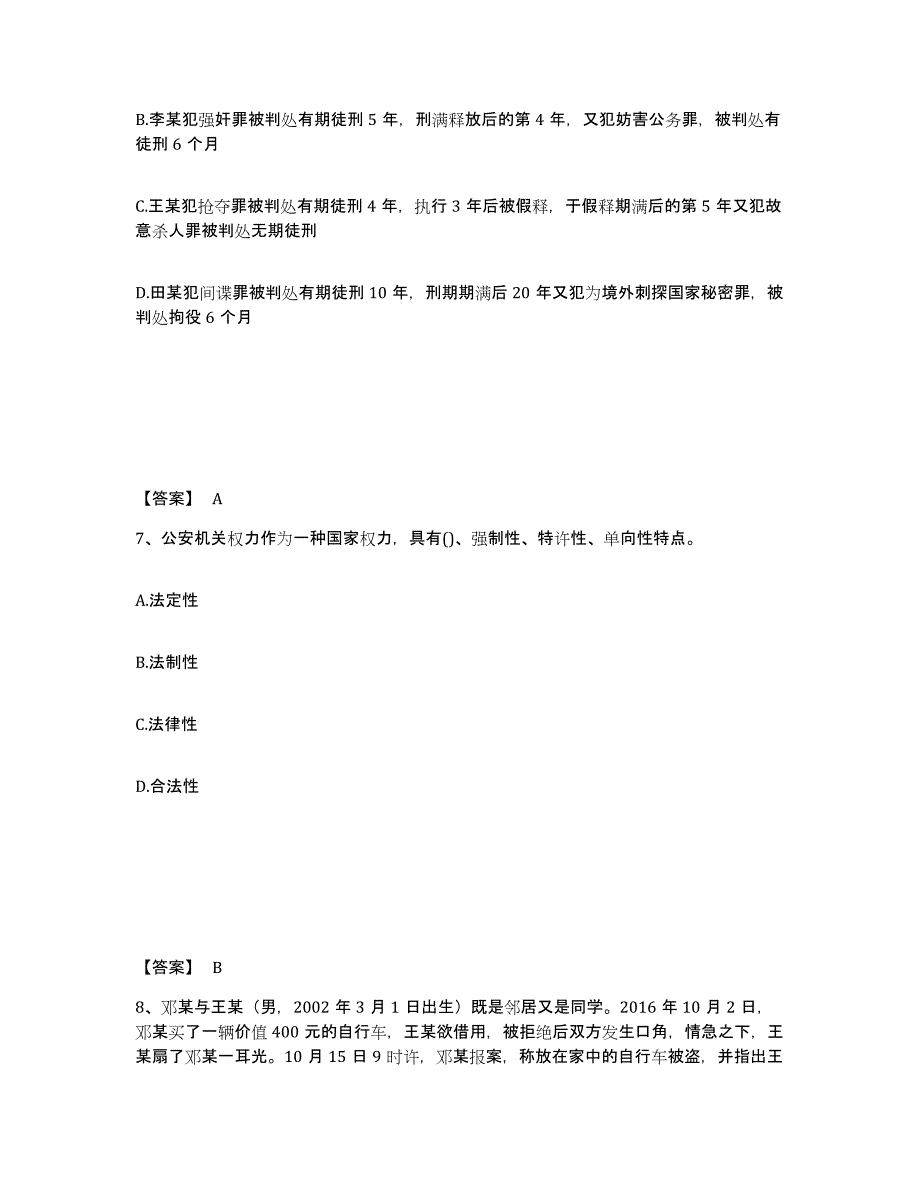 B.李某犯强奸罪被判处有期徒刑 5 年，刑满释放后的第 4 年，又犯妨害公务罪，被判处有徒刑 6 个月

C.王某犯抢夺罪被判处有期徒刑 4 年，执行 3 年后被假释，于假释期满后的第 5 年又犯故意杀人罪被判处无期徒刑

D.田某犯间谍罪被判处有期徒刑 10 年，刑期期满后 20 年又犯为境外刺探国家秘密罪，被判处拘役 6 个月

【答案】 A

7、公安机关权力作为一种国家权力，具有()、强制性、特许性、单向性特点。

A.法定性

B.法制性

C.法律性

D.合法性

【答案】 B

8、邓某与王某（男，2002 年 3 月 1 日出生）既是邻居又是同学。2016 年 10 月 2 日，邓某买了一辆价值 400 元的自行车，王某欲借用，被拒绝后双方发生口角，情急之下，王某扇了邓某一耳光。10 月 15 日 9 时许，邓某报案，称放在家中的自行车被盗，并指出王